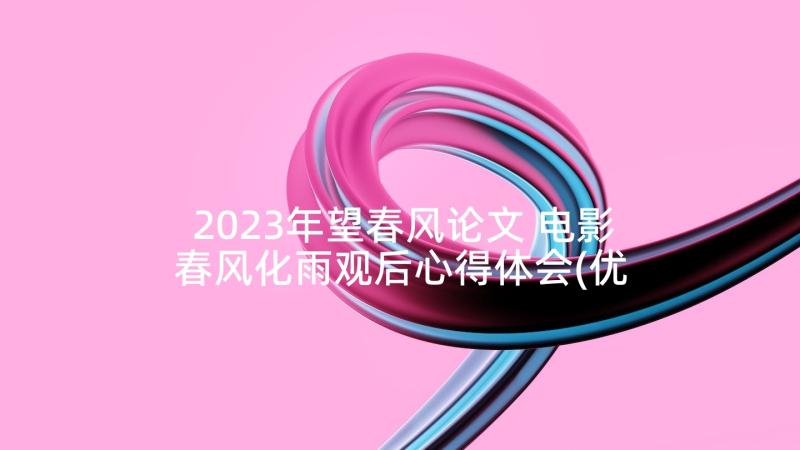 2023年望春风论文 电影春风化雨观后心得体会(优